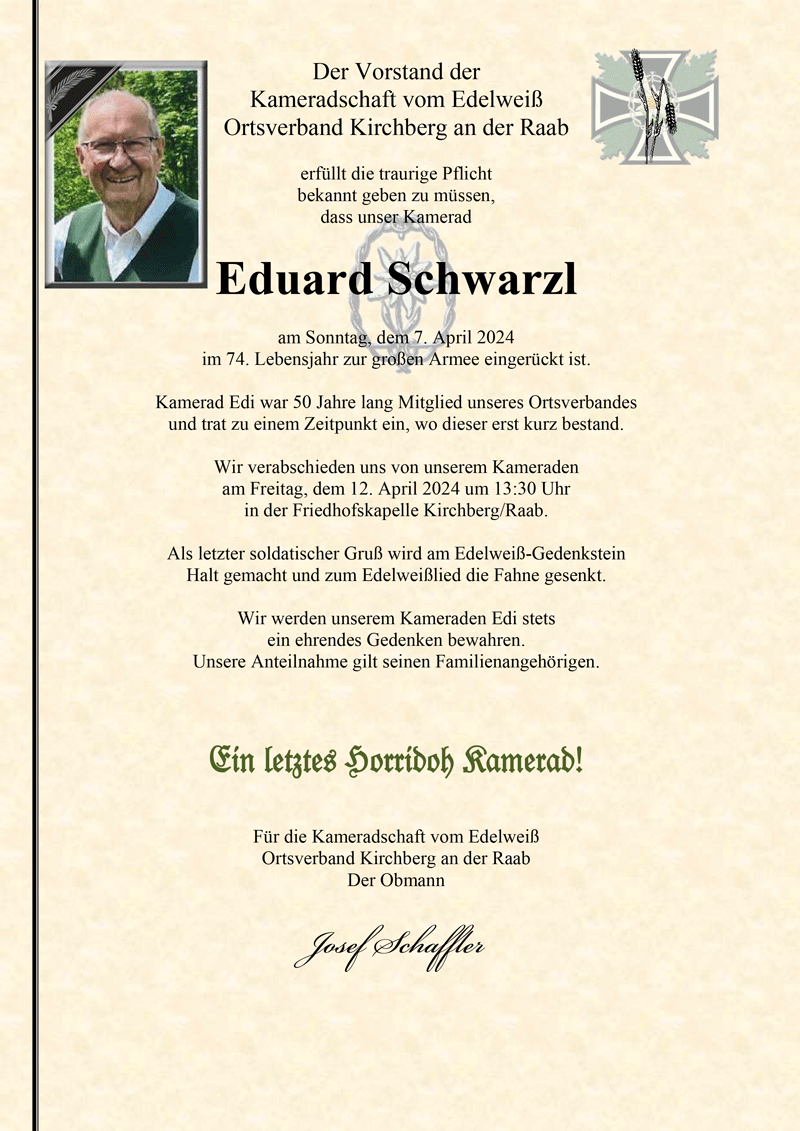 Der Vorstand der
Kameradschaft vom Edelweiß
Ortsverband Kirchberg an der Raab

erfüllt die traurige Pflicht
bekannt geben zu müssen,
dass unser Kamerad

Eduard Schwarzl

am Sonntag, dem 7. April 2024
im 74. Lebensjahr zur großen Armee eingerückt ist.

Kamerad Edi war 50 Jahre lang Mitglied unseres Ortsverbandes
und trat zu einem Zeitpunkt ein, wo dieser erst kurz bestand.

Wir verabschieden uns von unserem Kameraden
am Freitag, dem 12. April 2024 um 13:30 Uhr
in der Friedhofskapelle Kirchberg/Raab.

Als letzter soldatischer Gruß wird am Edelweiß-Gedenkstein
Halt gemacht und zum Edelweißlied die Fahne gesenkt.

Wir werden unserem Kameraden Edi stets
ein ehrendes Gedenken bewahren.
Unsere Anteilnahme gilt seinen Familienangehörigen.

Ein letztes Horridoh Kamerad!

Für die Kameradschaft vom Edelweiß
Ortsverband Kirchberg an der Raab
Der Obmann

Josef Schaffler